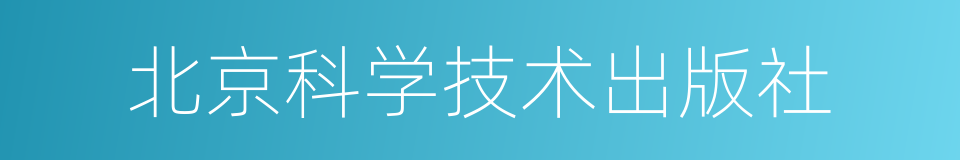 北京科学技术出版社